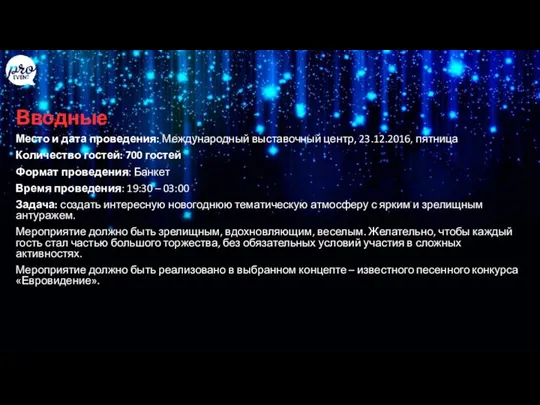 pro EVENT

Вводные

Место и дата проведения: Международный выставочный центр, 23.12.2016, пятница

Количество гостей: 700 гостей

Формат проведения: Банкет

Время проведения: 19:30 – 03:00

Задача: создать интересную новогоднюю тематическую атмосферу с ярким и зрелищным антуражем.

Мероприятие должно быть зрелищным, вдохновляющим, веселым. Желательно, чтобы каждый гость стал частью большого торжества, без обязательных условий участия в сложных активностях.

Мероприятие должно быть реализовано в выбранном концепте – известного песенного конкурса «Евровидение».